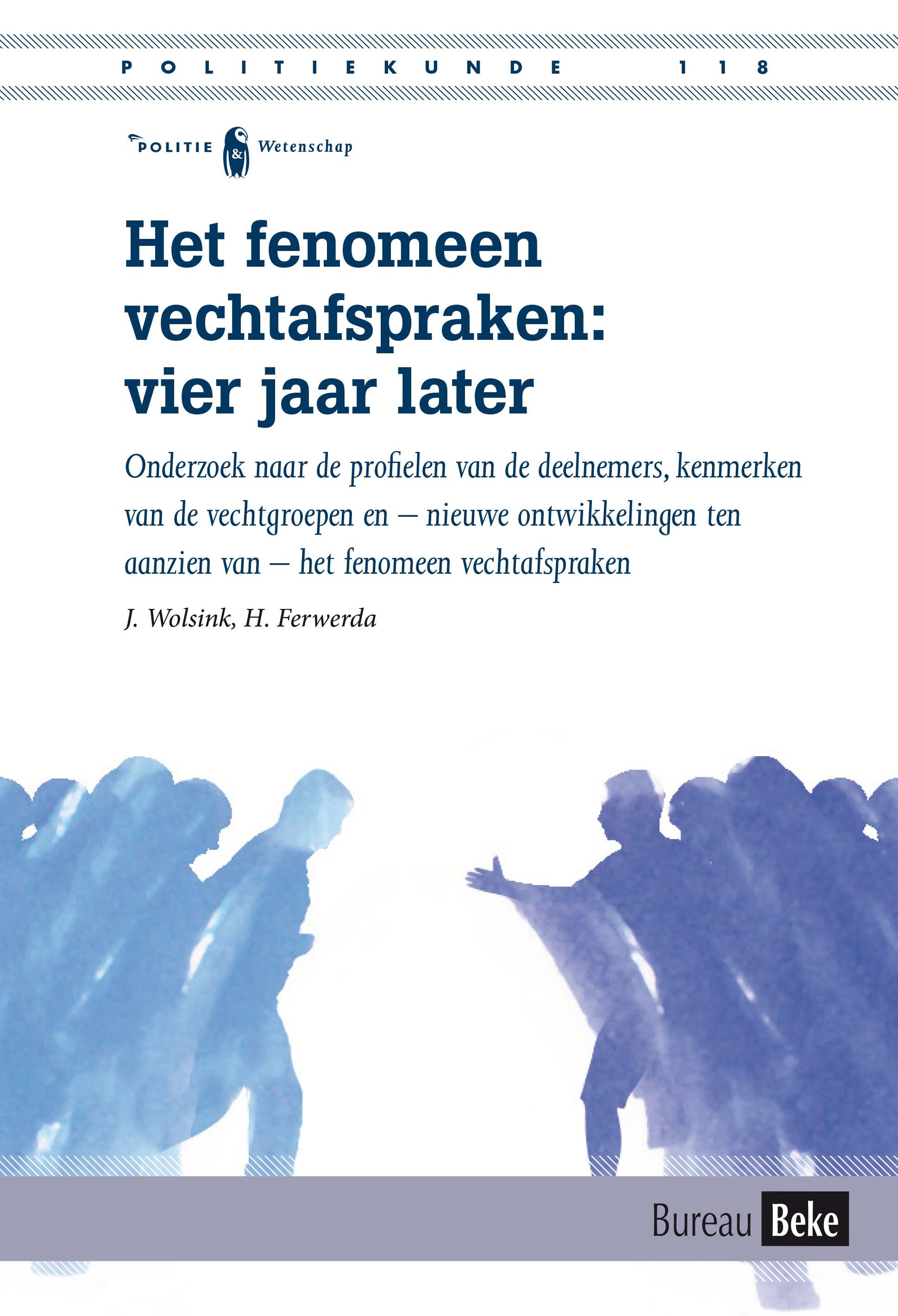 POLITIEKUNDE 118

POLITIE & Wetenschap

Het fenomeen vechtafspraken: vier jaar later

Onderzoek naar de profielen van de deelnemers, kenmerken van de vechtgroepen en – nieuwe ontwikkelingen ten aanzien van – het fenomeen vechtafspraken

J. Wolsink, H. Ferwerda

Bureau Beke